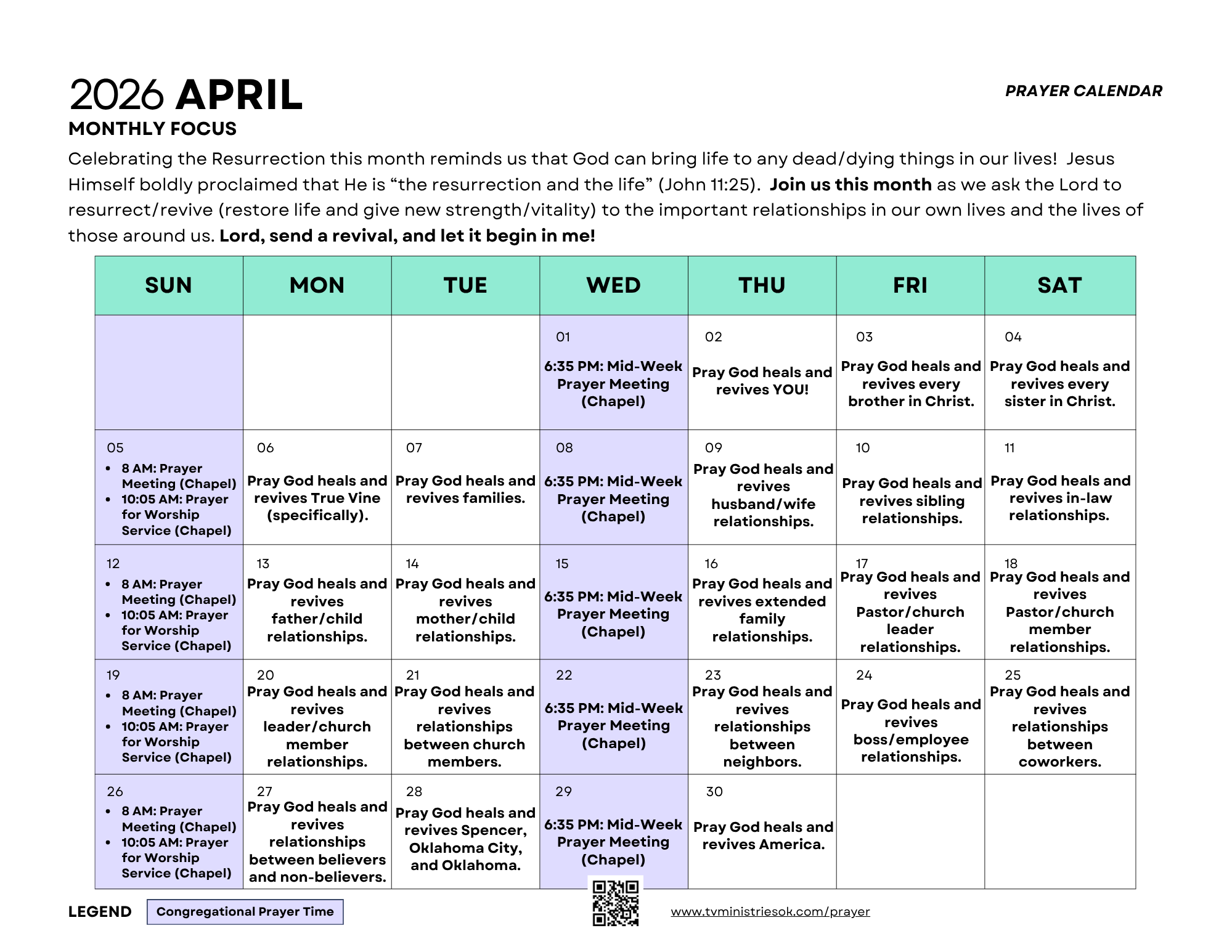 2026 APRIL

PRAYER CALENDAR

MONTHLY FOCUS

Celebrating the Resurrection this month reminds us that God can bring life to any dead/dying things in our lives! Jesus Himself boldly proclaimed that He is “the resurrection and the life” (John 11:25). Join us this month as we ask the Lord to resurrect/revive (restore life and give new strength/vitality) to the important relationships in our own lives and the lives of those around us. Lord, send a revival, and let it begin in me!

| SUN | MON | TUE | WED | THU | FRI | SAT |
|---|---|---|---|---|---|---|
| | | | 01 6:35 PM: Mid-Week Prayer Meeting (Chapel) | 02 Pray God heals and revives YOU! | 03 Pray God heals and revives every brother in Christ. | 04 Pray God heals and revives every sister in Christ. |
| 05 • 8 AM: Prayer Meeting (Chapel) • 10:05 AM: Prayer for Worship Service (Chapel) | 06 Pray God heals and revives True Vine (specifically). | 07 Pray God heals and revives families. | 08 6:35 PM: Mid-Week Prayer Meeting (Chapel) | 09 Pray God heals and revives husband/wife relationships. | 10 Pray God heals and revives sibling relationships. | 11 Pray God heals and revives in-law relationships. |
| 12 • 8 AM: Prayer Meeting (Chapel) • 10:05 AM: Prayer for Worship Service (Chapel) | 13 Pray God heals and revives father/child relationships. | 14 Pray God heals and revives mother/child relationships. | 15 6:35 PM: Mid-Week Prayer Meeting (Chapel) | 16 Pray God heals and revives extended family relationships. | 17 Pray God heals and revives Pastor/church leader relationships. | 18 Pray God heals and revives Pastor/church member relationships. |
| 19 • 8 AM: Prayer Meeting (Chapel) • 10:05 AM: Prayer for Worship Service (Chapel) | 20 Pray God heals and revives leader/church member relationships. | 21 Pray God heals and revives relationships between church members. | 22 6:35 PM: Mid-Week Prayer Meeting (Chapel) | 23 Pray God heals and revives relationships between neighbors. | 24 Pray God heals and revives boss/employee relationships. | 25 Pray God heals and revives relationships between coworkers. |
| 26 • 8 AM: Prayer Meeting (Chapel) • 10:05 AM: Prayer for Worship Service (Chapel) | 27 Pray God heals and revives relationships between believers and non-believers. | 28 Pray God heals and revives Spencer, Oklahoma City, and Oklahoma. | 29 6:35 PM: Mid-Week Prayer Meeting (Chapel) | 30 Pray God heals and revives America. | | |

LEGEND Congregational Prayer Time

www.tvministriesok.com/prayer